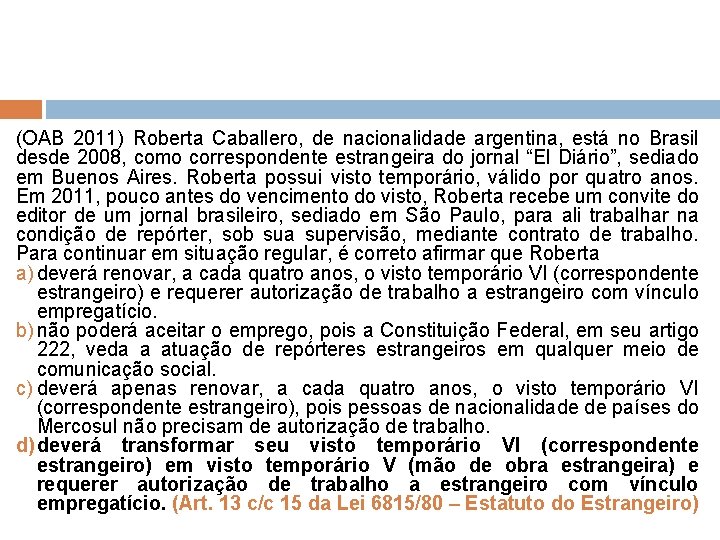 (OAB 2011) Roberta Caballero, de nacionalidade argentina, está no Brasil desde 2008, como correspondente estrangeira do jornal “El Diário”, sediado em Buenos Aires. Roberta possui visto temporário, válido por quatro anos. Em 2011, pouco antes do vencimento do visto, Roberta recebe um convite do editor de um jornal brasileiro, sediado em São Paulo, para ali trabalhar na condição de repórter, sob sua supervisão, mediante contrato de trabalho. Para continuar em situação regular, é correto afirmar que Roberta

a) deverá renovar, a cada quatro anos, o visto temporário VI (correspondente estrangeiro) e requerer autorização de trabalho a estrangeiro com vínculo empregatício.

b) não poderá aceitar o emprego, pois a Constituição Federal, em seu artigo 222, veda a atuação de repórteres estrangeiros em qualquer meio de comunicação social.

c) deverá apenas renovar, a cada quatro anos, o visto temporário VI (correspondente estrangeiro), pois pessoas de nacionalidade de países do Mercosul não precisam de autorização de trabalho.

d) deverá transformar seu visto temporário VI (correspondente estrangeiro) em visto temporário V (mão de obra estrangeira) e requerer autorização de trabalho a estrangeiro com vínculo empregatício. (Art. 13 c/c 15 da Lei 6815/80 – Estatuto do Estrangeiro)